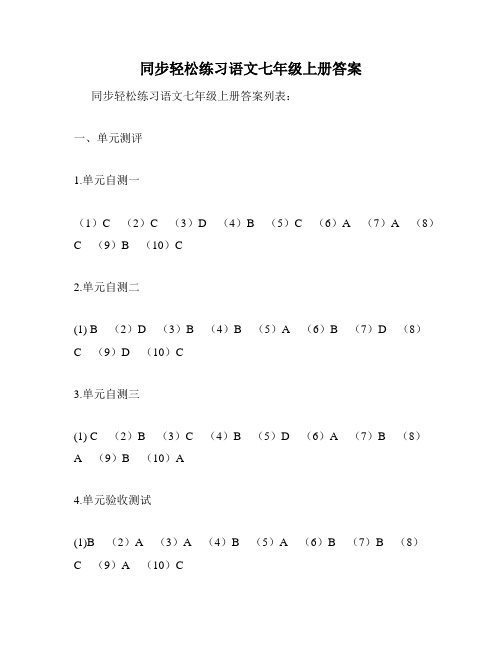 同步轻松练习语文七年级上册答案

同步轻松练习语文七年级上册答案列表：

一、单元测评

1.单元自测一

（1）C （2）C （3）D （4）B （5）C （6）A （7）A （8）C （9）B （10）C

2.单元自测二

(1) B （2）D （3）B （4）B （5）A （6）B （7）D （8）C （9）D （10）C

3.单元自测三

(1) C （2）B （3）C （4）B （5）D （6）A （7）B （8）A （9）B （10）A

4.单元验收测试

(1)B （2）A （3）A （4）B （5）A （6）B （7）B （8）C （9）A （10）C